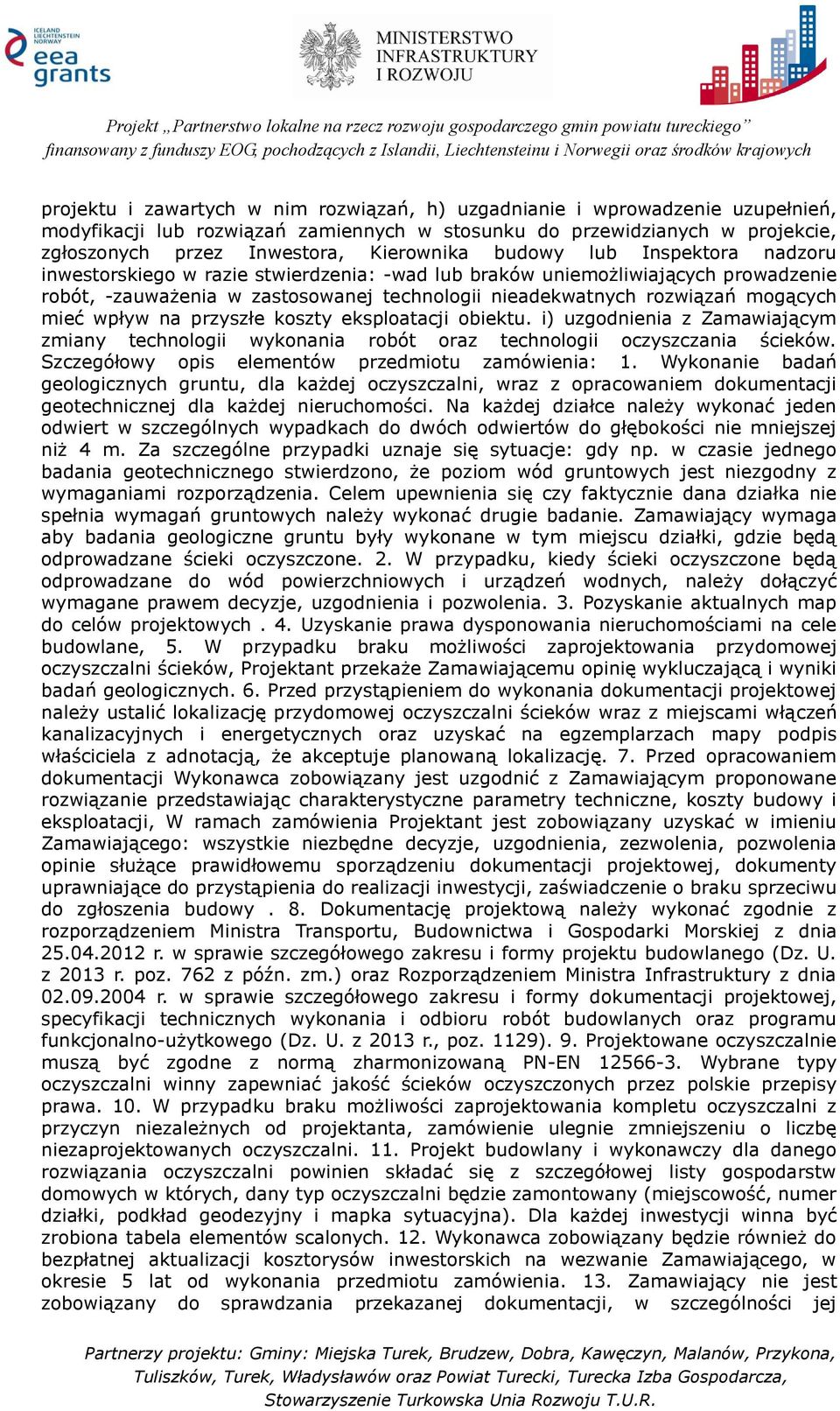 ICELAND LIECHTENSTEIN NORWAY
eea grants

MINISTERSTWO INFRASTRUKTURY I ROZWOJU

Projekt „Partnerstwo lokalne na rzecz rozwoju gospodarczego gmin powiatu tureckiego”
finansowany z funduszy EOG, pochodzących z Islandii, Liechtensteinu i Norwegii oraz środków krajowych

projektu i zawartych w nim rozwiązań, h) uzgadnianie i wprowadzenie uzupełnień, modyfikacji lub rozwiązań zamiennych w stosunku do przewidzianych w projekcie, zgłoszonych przez Inwestora, Kierownika budowy lub Inspektora nadzoru inwestorskiego w razie stwierdzenia: -wad lub braków uniemożliwiających prowadzenie robót, -zauważenia w zastosowanej technologii nieadekwatnych rozwiązań mogących mieć wpływ na przyszłe koszty eksploatacji obiektu. i) uzgodnienia z Zamawiającym zmiany technologii wykonania robót oraz technologii oczyszczania ścieków. Szczegółowy opis elementów przedmiotu zamówienia: 1. Wykonanie badań geologicznych gruntu, dla każdej oczyszczalni, wraz z opracowaniem dokumentacji geotechnicznej dla każdej nieruchomości. Na każdej działce należy wykonać jeden odwiert w szczególnych wypadkach do dwóch odwiertów do głębokości nie mniejszej niż 4 m. Za szczególne przypadki uznaje się sytuacje: gdy np. w czasie jednego badania geotechnicznego stwierdzono, że poziom wód gruntowych jest niezgodny z wymaganiami rozporządzenia. Celem upewnienia się czy faktycznie dana działka nie spełnia wymagań gruntowych należy wykonać drugie badanie. Zamawiający wymaga aby badania geologiczne gruntu były wykonane w tym miejscu działki, gdzie będą odprowadzane ścieki oczyszczone. 2. W przypadku, kiedy ścieki oczyszczone będą odprowadzane do wód powierzchniowych i urządzeń wodnych, należy dołączyć wymagane prawem decyzje, uzgodnienia i pozwolenia. 3. Pozyskanie aktualnych map do celów projektowych . 4. Uzyskanie prawa dysponowania nieruchomościami na cele budowlane, 5. W przypadku braku możliwości zaprojektowania przydomowej oczyszczalni ścieków, Projektant przekaże Zamawiającemu opinię wykluczającą i wyniki badań geologicznych. 6. Przed przystąpieniem do wykonania dokumentacji projektowej należy ustalić lokalizację przydomowej oczyszczalni ścieków wraz z miejscami włączeń kanalizacyjnych i energetycznych oraz uzyskać na egzemplarzach mapy podpis właściciela z adnotacją, że akceptuje planowaną lokalizację. 7. Przed opracowaniem dokumentacji Wykonawca zobowiązany jest uzgodnić z Zamawiającym proponowane rozwiązanie przedstawiając charakterystyczne parametry techniczne, koszty budowy i eksploatacji, W ramach zamówienia Projektant jest zobowiązany uzyskać w imieniu Zamawiającego: wszystkie niezbędne decyzje, uzgodnienia, zezwolenia, pozwolenia opinie służące prawidłowemu sporządzeniu dokumentacji projektowej, dokumenty uprawniające do przystąpienia do realizacji inwestycji, zaświadczenie o braku sprzeciwu do zgłoszenia budowy . 8. Dokumentację projektową należy wykonać zgodnie z rozporządzeniem Ministra Transportu, Budownictwa i Gospodarki Morskiej z dnia 25.04.2012 r. w sprawie szczegółowego zakresu i formy projektu budowlanego (Dz. U. z 2013 r. poz. 762 z późn. zm.) oraz Rozporządzeniem Ministra Infrastruktury z dnia 02.09.2004 r. w sprawie szczegółowego zakresu i formy dokumentacji projektowej, specyfikacji technicznych wykonania i odbioru robót budowlanych oraz programu funkcjonalno-użytkowego (Dz. U. z 2013 r., poz. 1129). 9. Projektowane oczyszczalnie muszą być zgodne z normą zharmonizowaną PN-EN 12566-3. Wybrane typy oczyszczalni winny zapewniać jakość ścieków oczyszczonych przez polskie przepisy prawa. 10. W przypadku braku możliwości zaprojektowania kompletu oczyszczalni z przyczyn niezależnych od projektanta, zamówienie ulegnie zmniejszeniu o liczbę niezaprojektowanych oczyszczalni. 11. Projekt budowlany i wykonawczy dla danego rozwiązania oczyszczalni powinien składać się z szczegółowej listy gospodarstw domowych w których, dany typ oczyszczalni będzie zamontowany (miejscowość, numer działki, podkład geodezyjny i mapka sytuacyjna). Dla każdej inwestycji winna być zrobiona tabela elementów scalonych. 12. Wykonawca zobowiązany będzie również do bezpłatnej aktualizacji kosztorysów inwestorskich na wezwanie Zamawiającego, w okresie 5 lat od wykonania przedmiotu zamówienia. 13. Zamawiający nie jest zobowiązany do sprawdzania przekazanej dokumentacji, w szczególności jej

Partnerzy projektu: Gminy: Miejska Turek, Brudzew, Dobra, Kawęczyn, Malanów, Przykona, Tuliszków, Turek, Władysławów oraz Powiat Turecki, Turecka Izba Gospodarcza, Stowarzyszenie Turkowska Unia Rozwoju T.U.R.